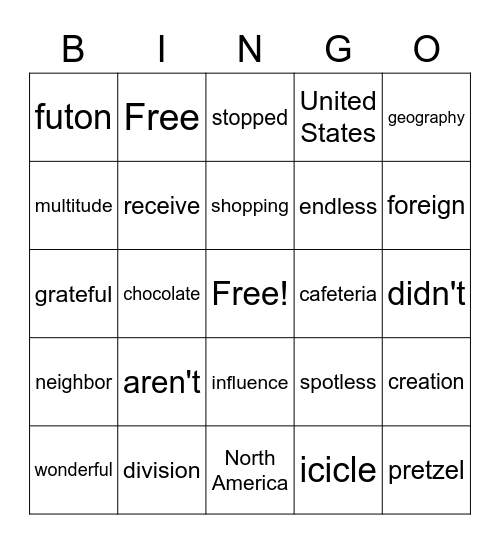 | B | I | N | G | O |
|---|---|---|---|---|
| futon | Free | stopped | United States | geography |
| multitude | receive | shopping | endless | foreign |
| grateful | chocolate | Free! | cafeteria | didn't |
| neighbor | aren't | influence | spotless | creation |
| wonderful | division | North America | icicle | pretzel |